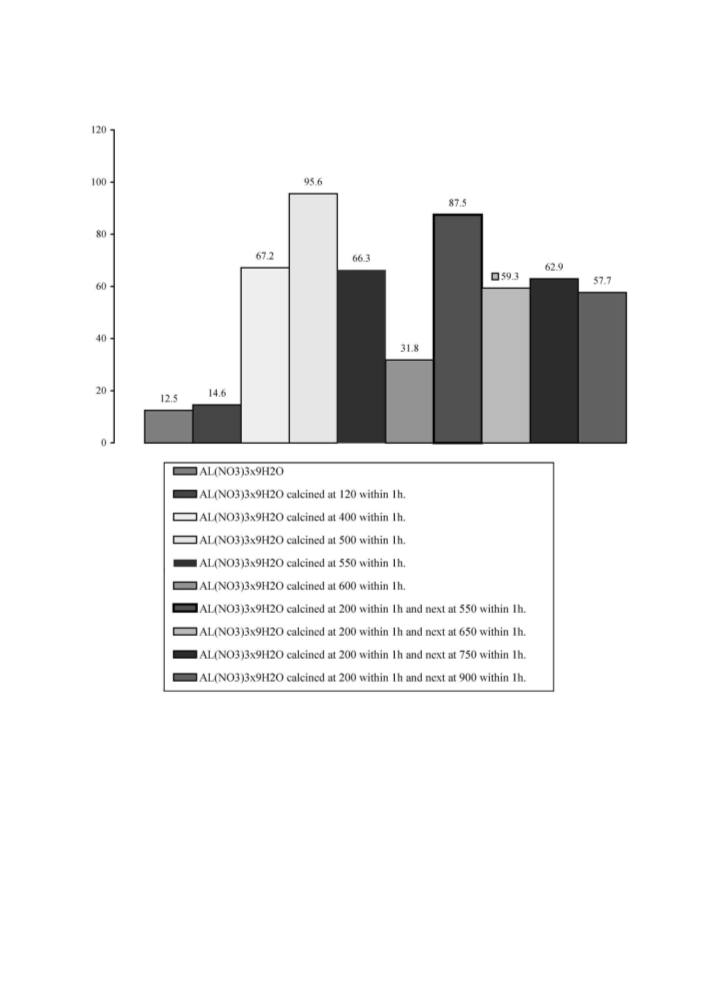 120
100
80
60
40
20
0

12.5
14.6
67.2
95.6
66.3
31.8
87.5
59.3
62.9
57.7

AL(NO3)3x9H2O
AL(NO3)3x9H2O calcined at 120 within 1h.
AL(NO3)3x9H2O calcined at 400 within 1h.
AL(NO3)3x9H2O calcined at 500 within 1h.
AL(NO3)3x9H2O calcined at 550 within 1h.
AL(NO3)3x9H2O calcined at 600 within 1h.
AL(NO3)3x9H2O calcined at 200 within 1h and next at 550 within 1h.
AL(NO3)3x9H2O calcined at 200 within 1h and next at 650 within 1h.
AL(NO3)3x9H2O calcined at 200 within 1h and next at 750 within 1h.
AL(NO3)3x9H2O calcined at 200 within 1h and next at 900 within 1h.